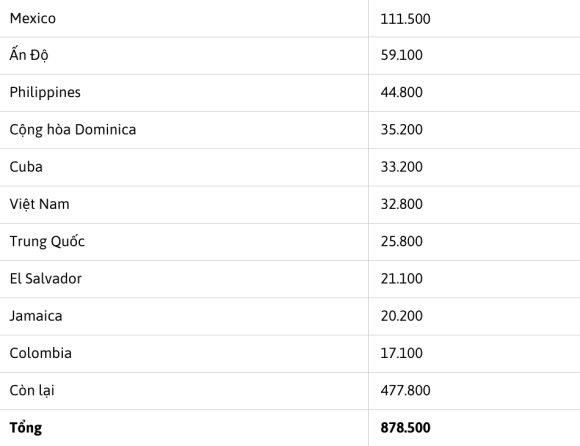 | Mexico | 111.500 |
|---|---|
| Ấn Độ | 59.100 |
| Philippines | 44.800 |
| Cộng hòa Dominica | 35.200 |
| Cuba | 33.200 |
| Việt Nam | 32.800 |
| Trung Quốc | 25.800 |
| El Salvador | 21.100 |
| Jamaica | 20.200 |
| Colombia | 17.100 |
| Còn lại | 477.800 |
| Tổng | 878.500 |